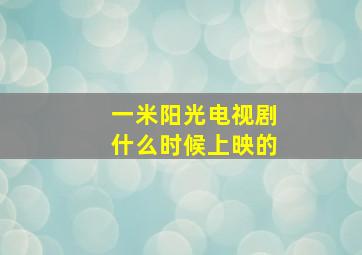 一米阳光电视剧
什么时候上映的